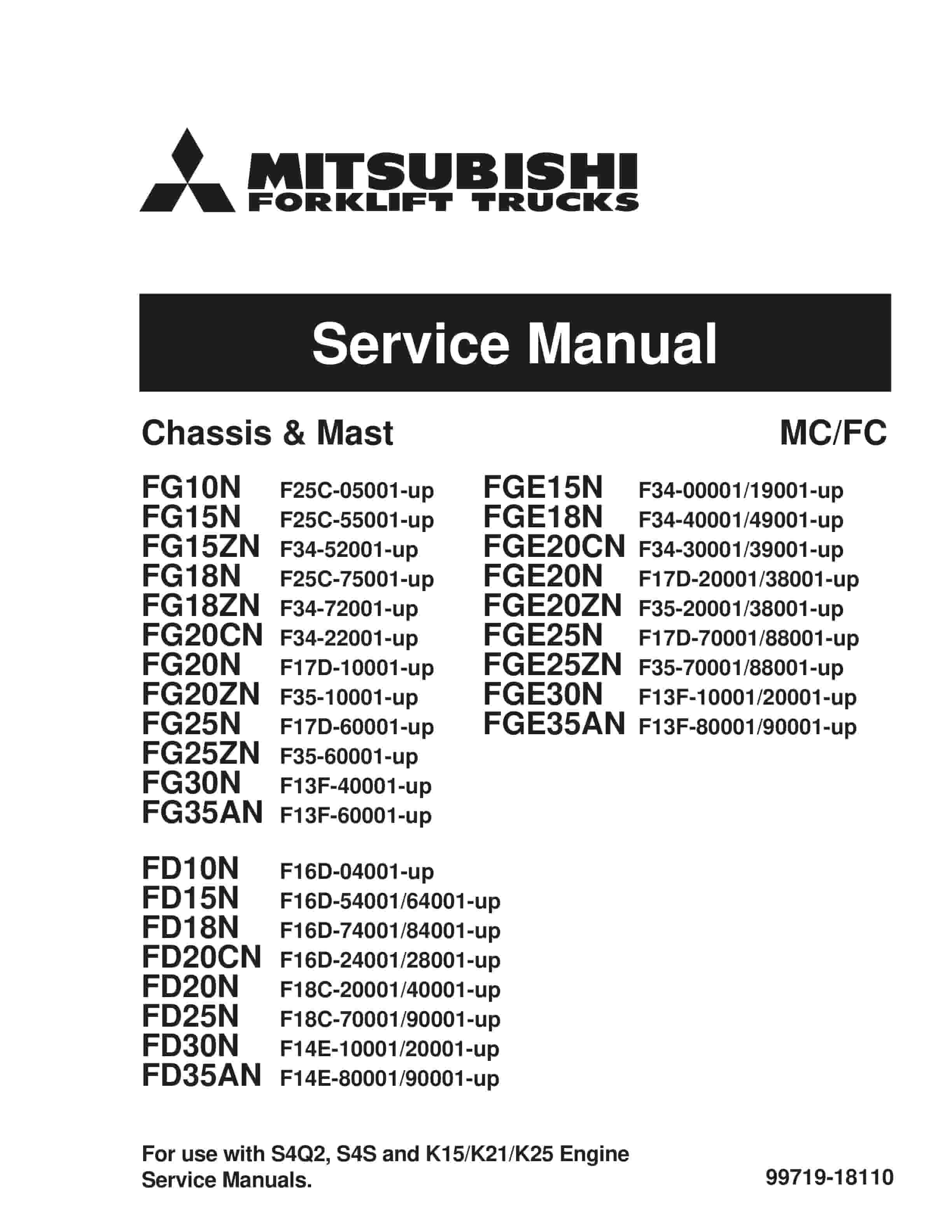 MITSUBISHI
FORKLIFT TRUCKS

Service Manual

Chassis & Mast

MC/FC

FG10N F25C-05001-up
FG15N F25C-55001-up
FG15ZN F34-52001-up
FG18N F25C-75001-up
FG18ZN F34-72001-up
FG20CN F34-22001-up
FG20N F17D-10001-up
FG20ZN F35-10001-up
FG25N F17D-60001-up
FG25ZN F35-60001-up
FG30N F13F-40001-up
FG35AN F13F-60001-up

FD10N F16D-04001-up
FD15N F16D-54001/64001-up
FD18N F16D-74001/84001-up
FD20CN F16D-24001/28001-up
FD20N F18C-20001/40001-up
FD25N F18C-70001/90001-up
FD30N F14E-10001/20001-up
FD35AN F14E-80001/90001-up

FGE15N F34-00001/19001-up
FGE18N F34-40001/49001-up
FGE20CN F34-30001/39001-up
FGE20N F17D-20001/38001-up
FGE20ZN F35-20001/38001-up
FGE25N F17D-70001/88001-up
FGE25ZN F35-70001/88001-up
FGE30N F13F-10001/20001-up
FGE35AN F13F-80001/90001-up

For use with S4Q2, S4S and K15/K21/K25 Engine Service Manuals.

99719-18110